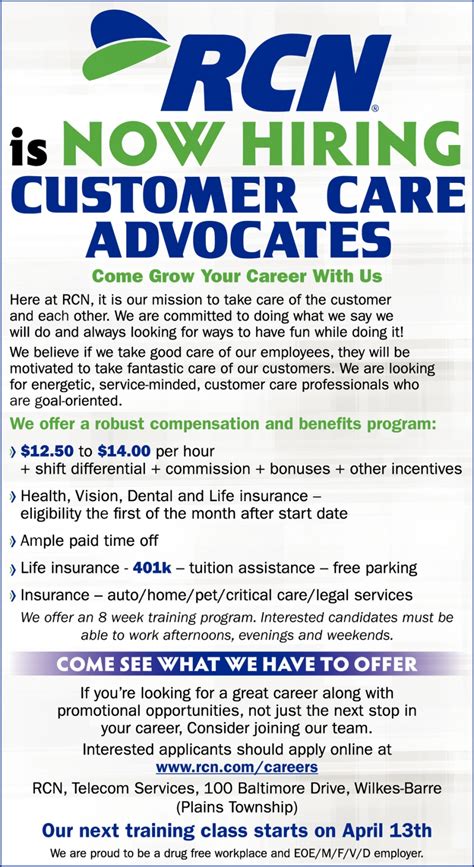 RCN®

is NOW HIRING

CUSTOMER CARE ADVOCATES

Come Grow Your Career With Us

Here at RCN, it is our mission to take care of the customer and each other. We are committed to doing what we say we will do and always looking for ways to have fun while doing it!

We believe if we take good care of our employees, they will be motivated to take fantastic care of our customers. We are looking for energetic, service-minded, customer care professionals who are goal-oriented.

We offer a robust compensation and benefits program:

› $12.50 to $14.00 per hour + shift differential + commission + bonuses + other incentives

› Health, Vision, Dental and Life insurance – eligibility the first of the month after start date

› Ample paid time off

› Life insurance - 401k – tuition assistance – free parking

› Insurance – auto/home/pet/critical care/legal services

We offer an 8 week training program. Interested candidates must be able to work afternoons, evenings and weekends.

COME SEE WHAT WE HAVE TO OFFER

If you're looking for a great career along with promotional opportunities, not just the next stop in your career, Consider joining our team.

Interested applicants should apply online at www.rcn.com/careers

RCN, Telecom Services, 100 Baltimore Drive, Wilkes-Barre (Plains Township)

Our next training class starts on April 13th

We are proud to be a drug free workplace and EOE/M/F/V/D employer.